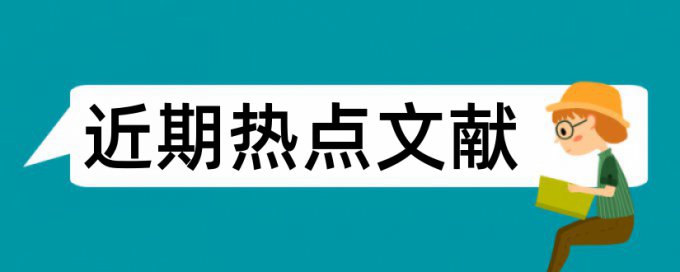 近期热点文献